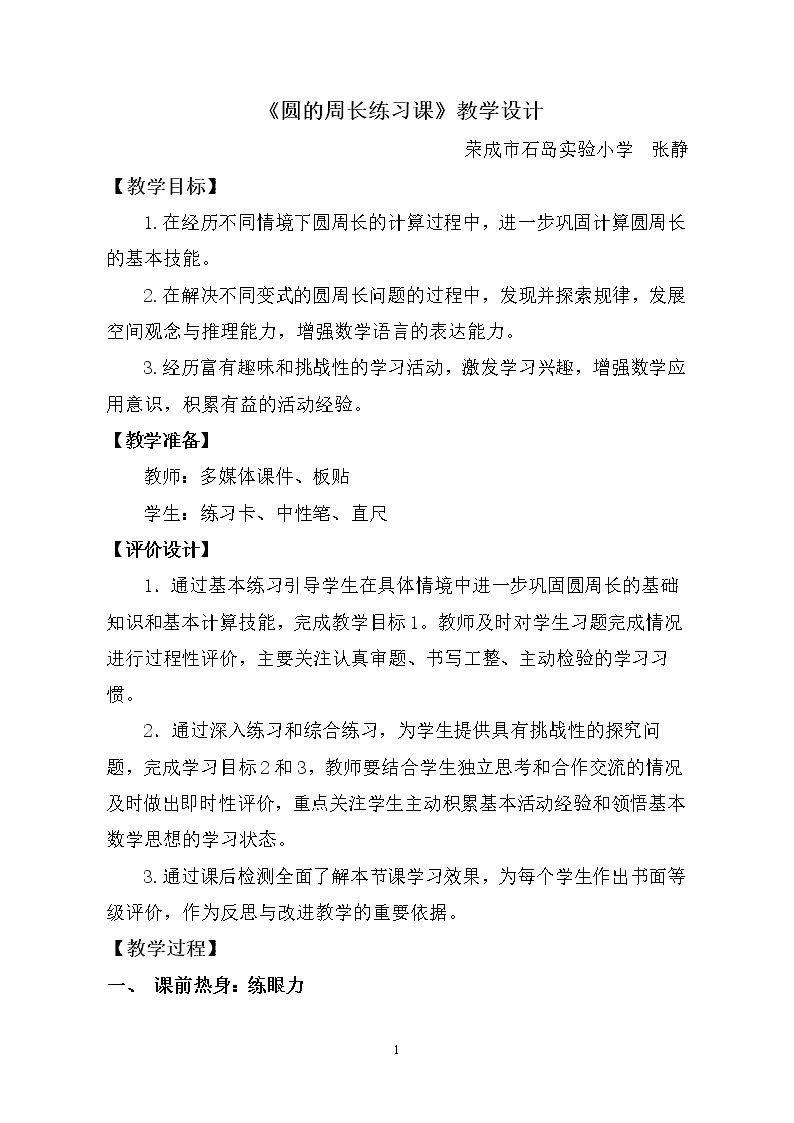 《圆的周长练习课》教学设计

荣成市石岛实验小学 张静

【教学目标】

1.在经历不同情境下圆周长的计算过程中，进一步巩固计算圆周长的基本技能。

2.在解决不同变式的圆周长问题的过程中，发现并探索规律，发展空间观念与推理能力，增强数学语言的表达能力。

3.经历富有趣味和挑战性的学习活动，激发学习兴趣，增强数学应用意识，积累有益的活动经验。

【教学准备】

教师：多媒体课件、板贴

学生：练习卡、中性笔、直尺

【评价设计】

1.通过基本练习引导学生在具体情境中进一步巩固圆周长的基础知识和基本计算技能，完成教学目标1。教师及时对学生习题完成情况进行过程性评价，主要关注认真审题、书写工整、主动检验的学习习惯。

2.通过深入练习和综合练习，为学生提供具有挑战性的探究问题，完成学习目标2和3，教师要结合学生独立思考和合作交流的情况及时做出即时性评价，重点关注学生主动积累基本活动经验和领悟基本数学思想的学习状态。

3.通过课后检测全面了解本节课学习效果，为每个学生作出书面等级评价，作为反思与改进教学的重要依据。

【教学过程】

一、 课前热身：练眼力

1